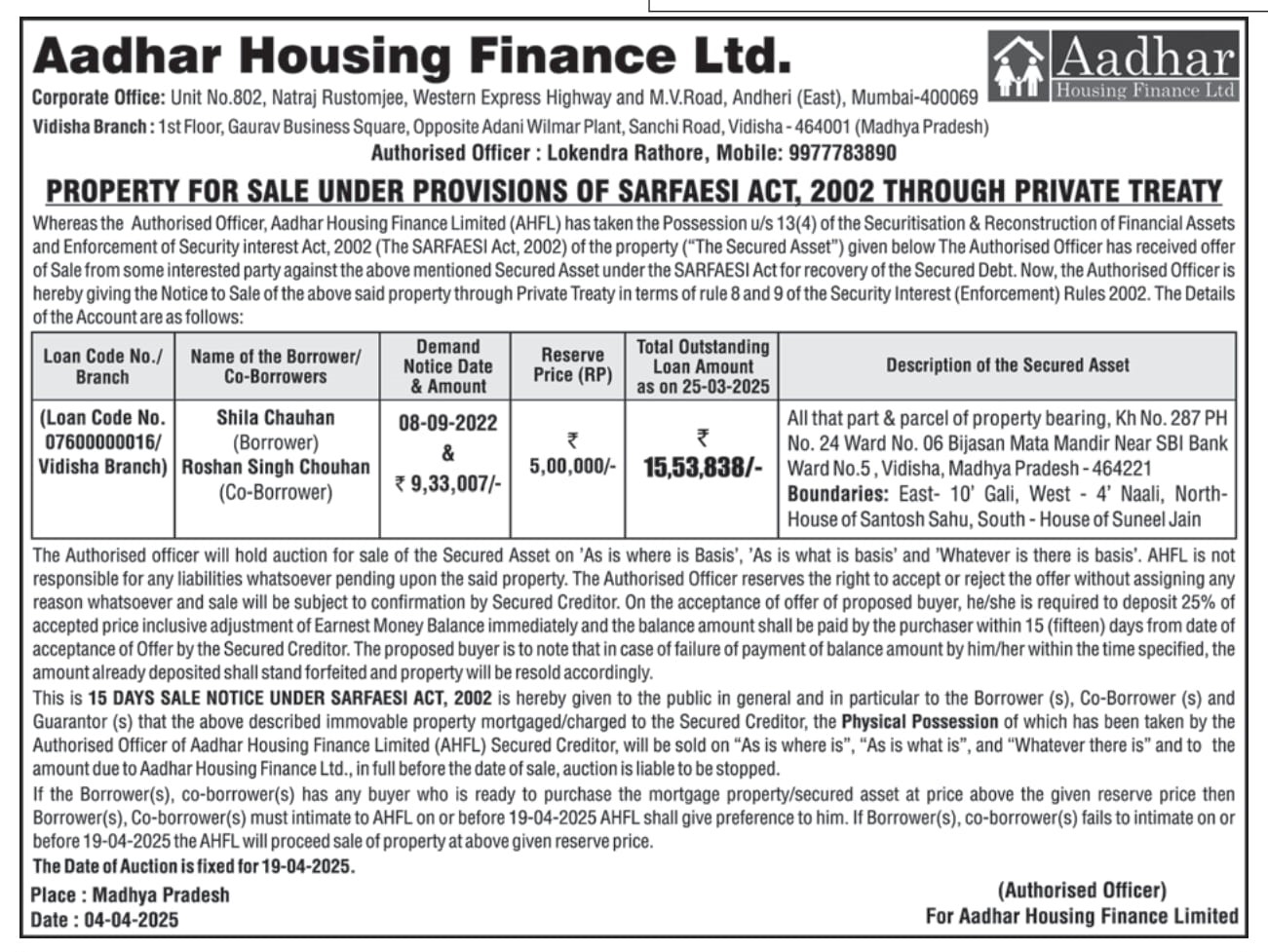 Aadhar Housing Finance Ltd.

Aadhar
Housing Finance Ltd

Corporate Office: Unit No.802, Natraj Rustomjee, Western Express Highway and M.V.Road, Andheri (East), Mumbai-400069
Vidisha Branch : 1st Floor, Gaurav Business Square, Opposite Adani Wilmar Plant, Sanchi Road, Vidisha - 464001 (Madhya Pradesh)
Authorised Officer : Lokendra Rathore, Mobile: 9977783890

PROPERTY FOR SALE UNDER PROVISIONS OF SARFAESI ACT, 2002 THROUGH PRIVATE TREATY

Whereas the Authorised Officer, Aadhar Housing Finance Limited (AHFL) has taken the Possession u/s 13(4) of the Securitisation & Reconstruction of Financial Assets and Enforcement of Security interest Act, 2002 (The SARFAESI Act, 2002) of the property ("The Secured Asset") given below The Authorised Officer has received offer of Sale from some interested party against the above mentioned Secured Asset under the SARFAESI Act for recovery of the Secured Debt. Now, the Authorised Officer is hereby giving the Notice to Sale of the above said property through Private Treaty in terms of rule 8 and 9 of the Security Interest (Enforcement) Rules 2002. The Details of the Account are as follows:

| Loan Code No./ Branch | Name of the Borrower/ Co-Borrowers | Demand Notice Date & Amount | Reserve Price (RP) | Total Outstanding Loan Amount as on 25-03-2025 | Description of the Secured Asset |
|---|---|---|---|---|---|
| (Loan Code No. 07600000016/ Vidisha Branch) | Shila Chauhan (Borrower) Roshan Singh Chouhan (Co-Borrower) | 08-09-2022 & ₹ 9,33,007/- | ₹ 5,00,000/- | ₹ 15,53,838/- | All that part & parcel of property bearing, Kh No. 287 PH No. 24 Ward No. 06 Bijasan Mata Mandir Near SBI Bank Ward No.5 , Vidisha, Madhya Pradesh - 464221 Boundaries: East- 10' Gali, West - 4' Naali, North- House of Santosh Sahu, South - House of Suneel Jain |

The Authorised officer will hold auction for sale of the Secured Asset on 'As is where is Basis', 'As is what is basis' and 'Whatever is there is basis'. AHFL is not responsible for any liabilities whatsoever pending upon the said property. The Authorised Officer reserves the right to accept or reject the offer without assigning any reason whatsoever and sale will be subject to confirmation by Secured Creditor. On the acceptance of offer of proposed buyer, he/she is required to deposit 25% of accepted price inclusive adjustment of Earnest Money Balance immediately and the balance amount shall be paid by the purchaser within 15 (fifteen) days from date of acceptance of Offer by the Secured Creditor. The proposed buyer is to note that in case of failure of payment of balance amount by him/her within the time specified, the amount already deposited shall stand forfeited and property will be resold accordingly.
This is 15 DAYS SALE NOTICE UNDER SARFAESI ACT, 2002 is hereby given to the public in general and in particular to the Borrower (s), Co-Borrower (s) and Guarantor (s) that the above described immovable property mortgaged/charged to the Secured Creditor, the Physical Possession of which has been taken by the Authorised Officer of Aadhar Housing Finance Limited (AHFL) Secured Creditor, will be sold on "As is where is", "As is what is", and "Whatever there is" and to the amount due to Aadhar Housing Finance Ltd., in full before the date of sale, auction is liable to be stopped.
If the Borrower(s), co-borrower(s) has any buyer who is ready to purchase the mortgage property/secured asset at price above the given reserve price then Borrower(s), Co-borrower(s) must intimate to AHFL on or before 19-04-2025 AHFL shall give preference to him. If Borrower(s), co-borrower(s) fails to intimate on or before 19-04-2025 the AHFL will proceed sale of property at above given reserve price.
The Date of Auction is fixed for 19-04-2025.
Place : Madhya Pradesh
Date : 04-04-2025
(Authorised Officer)
For Aadhar Housing Finance Limited